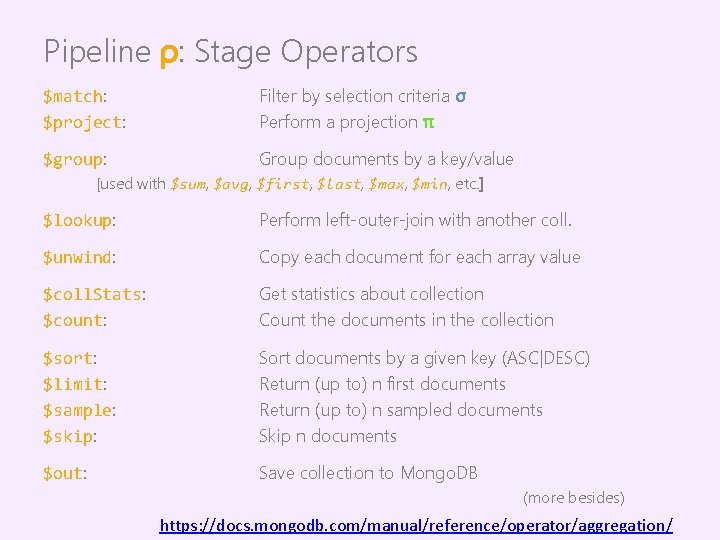 Pipeline ρ: Stage Operators

\$match: Filter by selection criteria σ
\$project: Perform a projection π

\$group: Group documents by a key/value
[used with \$sum, \$avg, \$first, \$last, \$max, \$min, etc.]

\$lookup: Perform left-outer-join with another coll.

\$unwind: Copy each document for each array value

\$collStats: Get statistics about collection
\$count: Count the documents in the collection

\$sort: Sort documents by a given key (ASC|DESC)
\$limit: Return (up to) n first documents
\$sample: Return (up to) n sampled documents
\$skip: Skip n documents

\$out: Save collection to MongoDB

(more besides)

https://docs.mongodb.com/manual/reference/operator/aggregation/